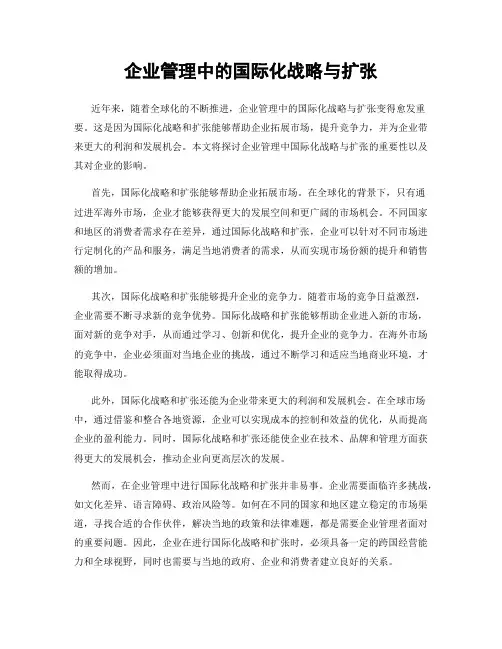 企业管理中的国际化战略与扩张

近年来，随着全球化的不断推进，企业管理中的国际化战略与扩张变得愈发重要。这是因为国际化战略和扩张能够帮助企业拓展市场，提升竞争力，并为企业带来更大的利润和发展机会。本文将探讨企业管理中国际化战略与扩张的重要性以及其对企业的影响。

首先，国际化战略和扩张能够帮助企业拓展市场。在全球化的背景下，只有通过进军海外市场，企业才能够获得更大的发展空间和更广阔的市场机会。不同国家和地区的消费者需求存在差异，通过国际化战略和扩张，企业可以针对不同市场进行定制化的产品和服务，满足当地消费者的需求，从而实现市场份额的提升和销售额的增加。

其次，国际化战略和扩张能够提升企业的竞争力。随着市场的竞争日益激烈，企业需要不断寻求新的竞争优势。国际化战略和扩张能够帮助企业进入新的市场，面对新的竞争对手，从而通过学习、创新和优化，提升企业的竞争力。在海外市场的竞争中，企业必须面对当地企业的挑战，通过不断学习和适应当地商业环境，才能取得成功。

此外，国际化战略和扩张还能为企业带来更大的利润和发展机会。在全球市场中，通过借鉴和整合各地资源，企业可以实现成本的控制和效益的优化，从而提高企业的盈利能力。同时，国际化战略和扩张还能使企业在技术、品牌和管理方面获得更大的发展机会，推动企业向更高层次的发展。

然而，在企业管理中进行国际化战略和扩张并非易事。企业需要面临许多挑战，如文化差异、语言障碍、政治风险等。如何在不同的国家和地区建立稳定的市场渠道，寻找合适的合作伙伴，解决当地的政策和法律难题，都是需要企业管理者面对的重要问题。因此，企业在进行国际化战略和扩张时，必须具备一定的跨国经营能力和全球视野，同时也需要与当地的政府、企业和消费者建立良好的关系。